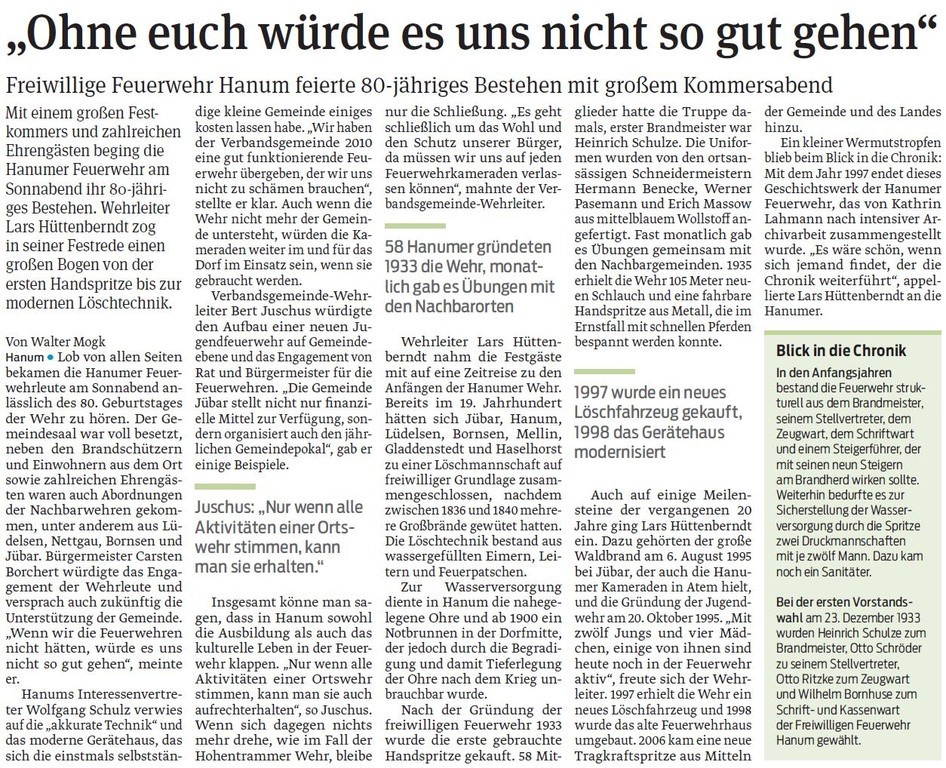 „Ohne euch würde es uns nicht so gut gehen“

Freiwillige Feuerwehr Hanum feierte 80-jähriges Bestehen mit großem Kommersabend

Mit einem großen Festkommers und zahlreichen Ehrengästen beging die Hanumer Feuerwehr am Sonnabend ihr 80-jähriges Bestehen. Wehrleiter Lars Hüttenberndt zog in seiner Festrede einen großen Bogen von der ersten Handspritze bis zur modernen Löschtechnik.

Von Walter Mogk

Hanum • Lob von allen Seiten bekamen die Hanumer Feuerwehrleute am Sonnabend anlässlich des 80. Geburtstages der Wehr zu hören. Der Gemeindesaal war voll besetzt, neben den Brandschützern und Einwohnern aus dem Ort sowie zahlreichen Ehrengästen waren auch Abordnungen der Nachbarwehren gekommen, unter anderem aus Lüdelsen, Nettgau, Bornsen und Jübar. Bürgermeister Carsten Borchert würdigte das Engagement der Wehrleute und versprach auch zukünftig die Unterstützung der Gemeinde. „Wenn wir die Feuerwehren nicht hätten, würde es uns nicht so gut gehen“, meinte er.

Hanums Interessenvertreter Wolfgang Schulz verwies auf die „akkurate Technik“ und das moderne Gerätehaus, das sich die einstmals selbstständige kleine Gemeinde einiges kosten lassen habe. „Wir haben der Verbandsgemeinde 2010 eine gut funktionierende Feuerwehr übergeben, der wir uns nicht zu schämen brauchen“, stellte er klar. Auch wenn die Wehr nicht mehr der Gemeinde untersteht, würden die Kameraden weiter im und für das Dorf im Einsatz sein, wenn sie gebraucht werden.

Verbandsgemeinde-Wehrleiter Bert Juschus würdigte den Aufbau einer neuen Jugendfeuerwehr auf Gemeindeebene und das Engagement von Rat und Bürgermeister für die Feuerwehren. „Die Gemeinde Jübar stellt nicht nur finanzielle Mittel zur Verfügung, sondern organisiert auch den jährlichen Gemeindepokal“, gab er einige Beispiele.

Juschus: „Nur wenn alle Aktivitäten einer Ortswehr stimmen, kann man sie erhalten.“

Insgesamt könne man sagen, dass in Hanum sowohl die Ausbildung als auch das kulturelle Leben in der Feuerwehr klappen. „Nur wenn alle Aktivitäten einer Ortswehr stimmen, kann man sie auch aufrechterhalten“, so Juschus. Wenn sich dagegen nichts mehr drehe, wie im Fall der Hohentrammer Wehr, bleibe nur die Schließung. „Es geht schließlich um das Wohl und den Schutz unserer Bürger, da müssen wir uns auf jeden Feuerwehrkameraden verlassen können“, mahnte der Verbandsgemeinde-Wehrleiter.

58 Hanumer gründeten 1933 die Wehr, monatlich gab es Übungen mit den Nachbarorten

Wehrleiter Lars Hüttenberndt nahm die Festgäste mit auf eine Zeitreise zu den Anfängen der Hanumer Wehr. Bereits im 19. Jahrhundert hätten sich Jübar, Hanum, Lüdelsen, Bornsen, Mellin, Gladdenstedt und Haselhorst zu einer Löschmannschaft auf freiwilliger Grundlage zusammengeschlossen, nachdem zwischen 1836 und 1840 mehrere Großbrände gewütet hatten. Die Löschtechnik bestand aus wassergefüllten Eimern, Leitern und Feuerpatschen.

Zur Wasserversorgung diente in Hanum die nahegelegene Ohre und ab 1900 ein Notbrunnen in der Dorfmitte, der jedoch durch die Begradigung und damit Tieferlegung der Ohre nach dem Krieg unbrauchbar wurde.

Nach der Gründung der freiwilligen Feuerwehr 1933 wurde die erste gebrauchte Handspritze gekauft. 58 Mitglieder hatte die Truppe damals, erster Brandmeister war Heinrich Schulze. Die Uniformen wurden von den ortsansässigen Schneidermeistern Hermann Benecke, Werner Pasemann und Erich Massow aus mittelblauem Wollstoff angefertigt. Fast monatlich gab es Übungen gemeinsam mit den Nachbargemeinden. 1935 erhielt die Wehr 105 Meter neuen Schlauch und eine fahrbare Handspritze aus Metall, die im Ernstfall mit schnellen Pferden bespannt werden konnte.

1997 wurde ein neues Löschfahrzeug gekauft, 1998 das Gerätehaus modernisiert

Auch auf einige Meilensteine der vergangenen 20 Jahre ging Lars Hüttenberndt ein. Dazu gehörten der große Waldbrand am 6. August 1995 bei Jübar, der auch die Hanumer Kameraden in Atem hielt, und die Gründung der Jugendwehr am 20. Oktober 1995. „Mit zwölf Jungs und vier Mädchen, einige von ihnen sind heute noch in der Feuerwehr aktiv“, freute sich der Wehrleiter. 1997 erhielt die Wehr ein neues Löschfahrzeug und 1998 wurde das alte Feuerwehrhaus umgebaut. 2006 kam eine neue Tragkraftspritze aus Mitteln der Gemeinde und des Landes hinzu.

Ein kleiner Wermutstropfen blieb beim Blick in die Chronik: Mit dem Jahr 1997 endet dieses Geschichtswerk der Hanumer Feuerwehr, das von Kathrin Lahmann nach intensiver Archivarbeit zusammengestellt wurde. „Es wäre schön, wenn sich jemand findet, der die Chronik weiterführt“, appellierte Lars Hüttenberndt an die Hanumer.

Blick in die Chronik

In den Anfangsjahren bestand die Feuerwehr strukturell aus dem Brandmeister, seinem Stellvertreter, dem Zeugwart, dem Schriftwart und einem Steigerführer, der mit seinen neun Steigern am Brandherd wirken sollte. Weiterhin bedurfte es zur Sicherstellung der Wasserversorgung durch die Spritze zwei Druckmannschaften mit je zwölf Mann. Dazu kam noch ein Sanitäter.

Bei der ersten Vorstandswahl am 23. Dezember 1933 wurden Heinrich Schulze zum Brandmeister, Otto Schröder zu seinem Stellvertreter, Otto Ritzke zum Zeugwart und Wilhelm Bornhuse zum Schrift- und Kassenwart der Freiwilligen Feuerwehr Hanum gewählt.